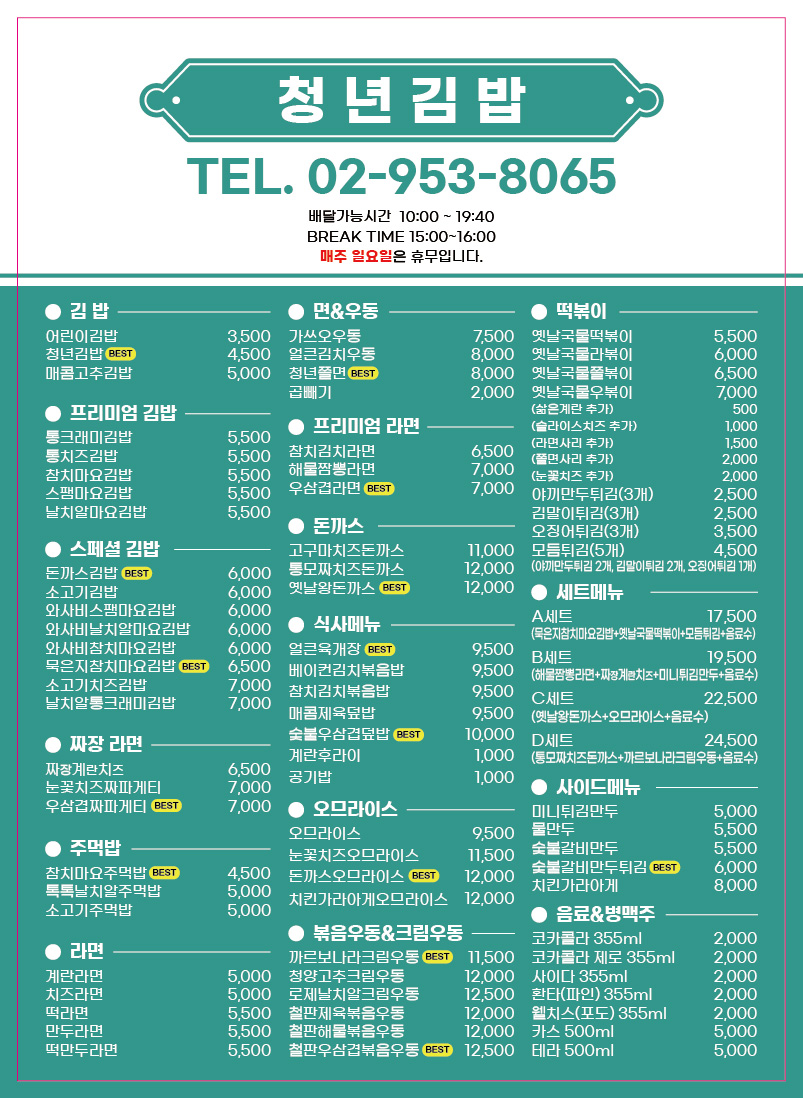 청년김밥

TEL. 02-953-8065

배달가능시간 10:00 ~ 19:40
BREAK TIME 15:00~16:00
매주 일요일은 휴무입니다.

• 김 밥
어린이김밥 3,500
청년김밥 BEST 4,500
매콤고추김밥 5,000

• 프리미엄 김밥
통크래미김밥 5,500
통치즈김밥 5,500
참치마요김밥 5,500
스팸마요김밥 5,500
날치알마요김밥 5,500

• 스페셜 김밥
돈까스김밥 BEST 6,000
소고기김밥 6,000
와사비스팸마요김밥 6,000
와사비날치알마요김밥 6,000
와사비참치마요김밥 6,000
묵은지참치마요김밥 BEST 6,500
소고기치즈김밥 7,000
날치알통크래미김밥 7,000

• 짜장 라면
짜장계란치즈 6,500
눈꽃치즈짜파게티 7,000
우삼겹짜파게티 BEST 7,000

• 주먹밥
참치마요주먹밥 BEST 4,500
톡톡날치알주먹밥 5,000
소고기주먹밥 5,000

• 라면
계란라면 5,000
치즈라면 5,000
떡라면 5,500
만두라면 5,500
떡만두라면 5,500

• 면&우동
가쓰오우동 7,500
얼큰김치우동 8,000
청년쫄면 BEST 8,000
곱빼기 2,000

• 프리미엄 라면
참치김치라면 6,500
해물짬뽕라면 7,000
우삼겹라면 BEST 7,000

• 돈까스
고구마치즈돈까스 11,000
통모짜치즈돈까스 12,000
옛날왕돈까스 BEST 12,000

• 식사메뉴
얼큰육개장 BEST 9,500
베이컨김치볶음밥 9,500
참치김치볶음밥 9,500
매콤제육덮밥 9,500
숯불우삼겹덮밥 BEST 10,000
계란후라이 1,000
공기밥 1,000

• 오므라이스
오므라이스 9,500
눈꽃치즈오므라이스 11,500
돈까스오므라이스 BEST 12,000
치킨가라아게오므라이스 12,000

• 볶음우동&크림우동
까르보나라크림우동 BEST 11,500
청양고추크림우동 12,000
로제날치알크림우동 12,500
철판제육볶음우동 12,000
철판해물볶음우동 12,000
철판우삼겹볶음우동 BEST 12,500

• 떡볶이
옛날국물떡볶이 5,500
옛날국물라볶이 6,000
옛날국물쫄볶이 6,500
옛날국물우볶이 7,000
(삶은계란 추가) 500
(슬라이스치즈 추가) 1,000
(라면사리 추가) 1,500
(쫄면사리 추가) 2,000
(눈꽃치즈 추가) 2,000
야끼만두튀김(3개) 2,500
김말이튀김(3개) 2,500
오징어튀김(3개) 3,500
모듬튀김(5개) 4,500
(야끼만두튀김 2개, 김말이튀김 2개, 오징어튀김 1개)

• 세트메뉴
A세트 17,500
(묵은지참치마요김밥+옛날국물떡볶이+모듬튀김+음료수)
B세트 19,500
(해물짬뽕라면+짜장계란치즈+미니튀김만두+음료수)
C세트 22,500
(옛날왕돈까스+오므라이스+음료수)
D세트 24,500
(통모짜치즈돈까스+까르보나라크림우동+음료수)

• 사이드메뉴
미니튀김만두 5,000
물만두 5,500
숯불갈비만두 5,500
숯불갈비만두튀김 BEST 6,000
치킨가라아게 8,000

• 음료&병맥주
코카콜라 355ml 2,000
코카콜라 제로 355ml 2,000
사이다 355ml 2,000
환타(파인) 355ml 2,000
웰치스(포도) 355ml 2,000
카스 500ml 5,000
테라 500ml 5,000